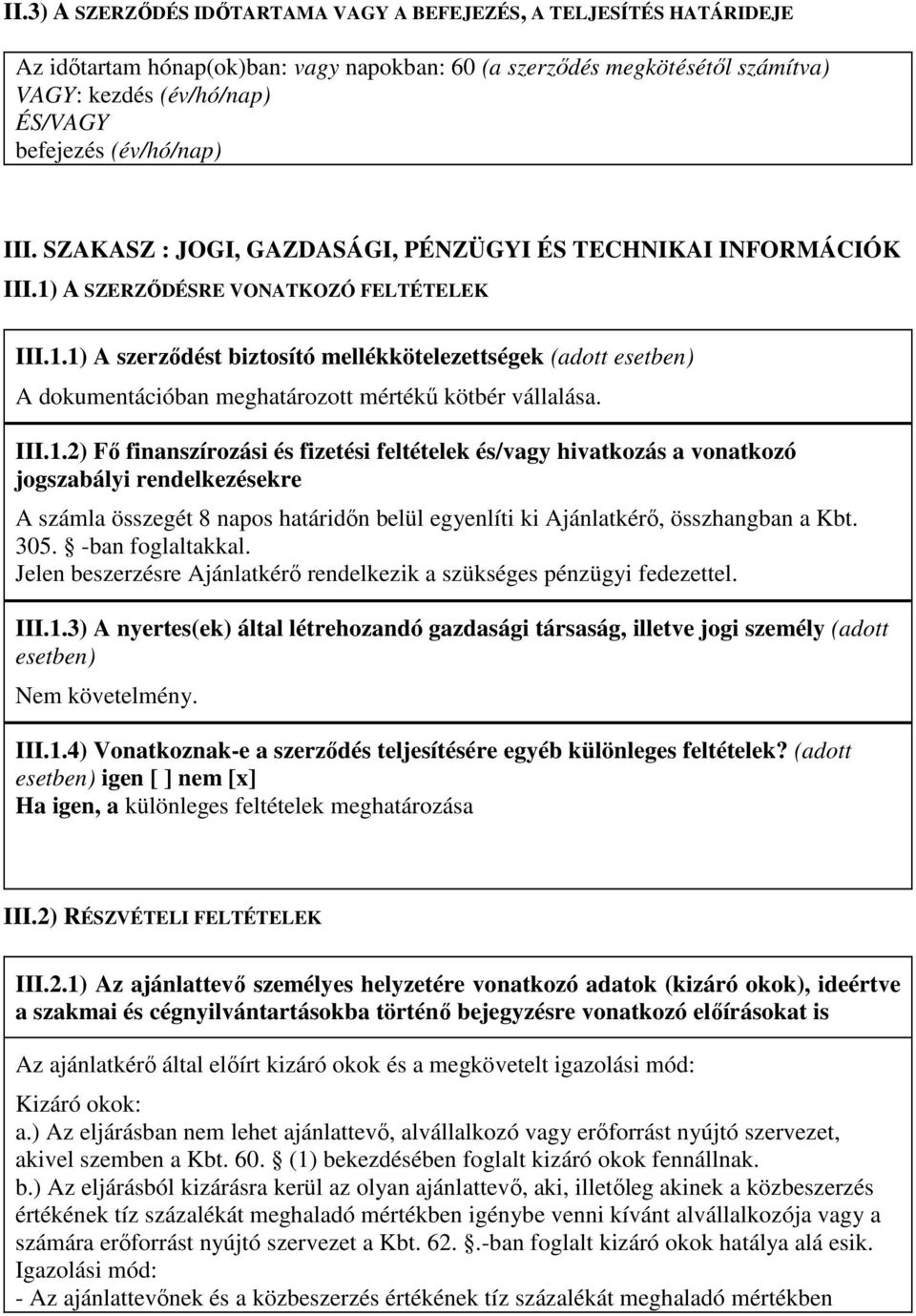 II.3) A SZERZŐDÉS IDŐTARTAMA VAGY A BEFEJEZÉS, A TELJESÍTÉS HATÁRIDEJE

Az időtartam hónap(ok)ban: vagy napokban: 60 (a szerződés megkötésétől számítva)
VAGY: kezdés (év/hó/nap)
ÉS/VAGY
befejezés (év/hó/nap)

III. SZAKASZ : JOGI, GAZDASÁGI, PÉNZÜGYI ÉS TECHNIKAI INFORMÁCIÓK

III.1) A SZERZŐDÉSRE VONATKOZÓ FELTÉTELEK

III.1.1) A szerződést biztosító mellékkötelezettségek (adott esetben)
A dokumentációban meghatározott mértékű kötbér vállalása.

III.1.2) Fő finanszírozási és fizetési feltételek és/vagy hivatkozás a vonatkozó jogszabályi rendelkezésekre
A számla összegét 8 napos határidőn belül egyenlíti ki Ajánlatkérő, összhangban a Kbt. 305. -ban foglaltakkal.
Jelen beszerzésre Ajánlatkérő rendelkezik a szükséges pénzügyi fedezettel.

III.1.3) A nyertes(ek) által létrehozandó gazdasági társaság, illetve jogi személy (adott esetben)
Nem követelmény.

III.1.4) Vonatkoznak-e a szerződés teljesítésére egyéb különleges feltételek? (adott esetben) igen [ ] nem [x]
Ha igen, a különleges feltételek meghatározása

III.2) RÉSZVÉTELI FELTÉTELEK

III.2.1) Az ajánlattevő személyes helyzetére vonatkozó adatok (kizáró okok), ideértve a szakmai és cégnyilvántartásokba történő bejegyzésre vonatkozó előírásokat is

Az ajánlatkérő által előírt kizáró okok és a megkövetelt igazolási mód:

Kizáró okok:
a.) Az eljárásban nem lehet ajánlattevő, alvállalkozó vagy erőforrást nyújtó szervezet, akivel szemben a Kbt. 60. (1) bekezdésében foglalt kizáró okok fennállnak.
b.) Az eljárásból kizárásra kerül az olyan ajánlattevő, aki, illetőleg akinek a közbeszerzés értékének tíz százalékát meghaladó mértékben igénybe venni kívánt alvállalkozója vagy a számára erőforrást nyújtó szervezet a Kbt. 62. .-ban foglalt kizáró okok hatálya alá esik.
Igazolási mód:
- Az ajánlattevőnek és a közbeszerzés értékének tíz százalékát meghaladó mértékben